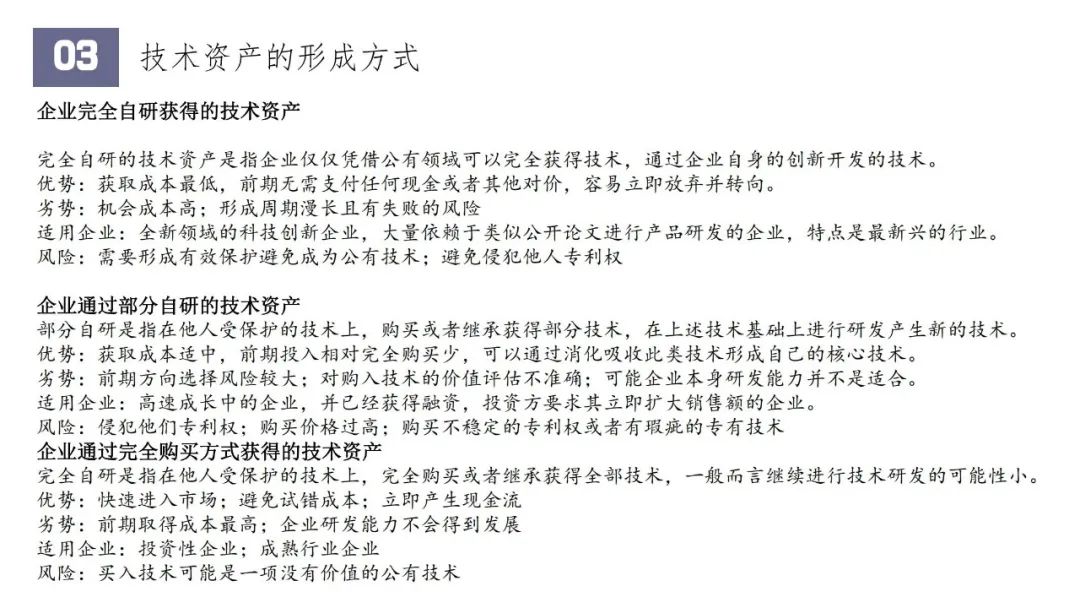 03 技术资产的形成方式

企业完全自研获得的技术资产

完全自研的技术资产是指企业仅仅凭借公有领域可以完全获得技术，通过企业自身的创新开发的技术。
优势：获取成本最低，前期无需支付任何现金或者其他对价，容易立即放弃并转向。
劣势：机会成本高；形成周期漫长且有失败的风险
适用企业：全新领域的科技创新企业，大量依赖于类似公开论文进行产品研发的企业，特点是最新兴的行业。
风险：需要形成有效保护避免成为公有技术；避免侵犯他人专利权

企业通过部分自研的技术资产
部分自研是指在他人受保护的技术上，购买或者继承获得部分技术，在上述技术基础上进行研发产生新的技术。
优势：获取成本适中，前期投入相对完全购买少，可以通过消化吸收此类技术形成自己的核心技术。
劣势：前期方向选择风险较大；对购入技术的价值评估不准确；可能企业本身研发能力并不是适合。
适用企业：高速成长中的企业，并已经获得融资，投资方要求其立即扩大销售额的企业。
风险：侵犯他们专利权；购买价格过高；购买不稳定的专利权或者有瑕疵的专有技术
企业通过完全购买方式获得的技术资产
完全自研是指在他人受保护的技术上，完全购买或者继承获得全部技术，一般而言继续进行技术研发的可能性小。
优势：快速进入市场；避免试错成本；立即产生现金流
劣势：前期取得成本最高；企业研发能力不会得到发展
适用企业：投资性企业；成熟行业企业
风险：买入技术可能是一项没有价值的公有技术